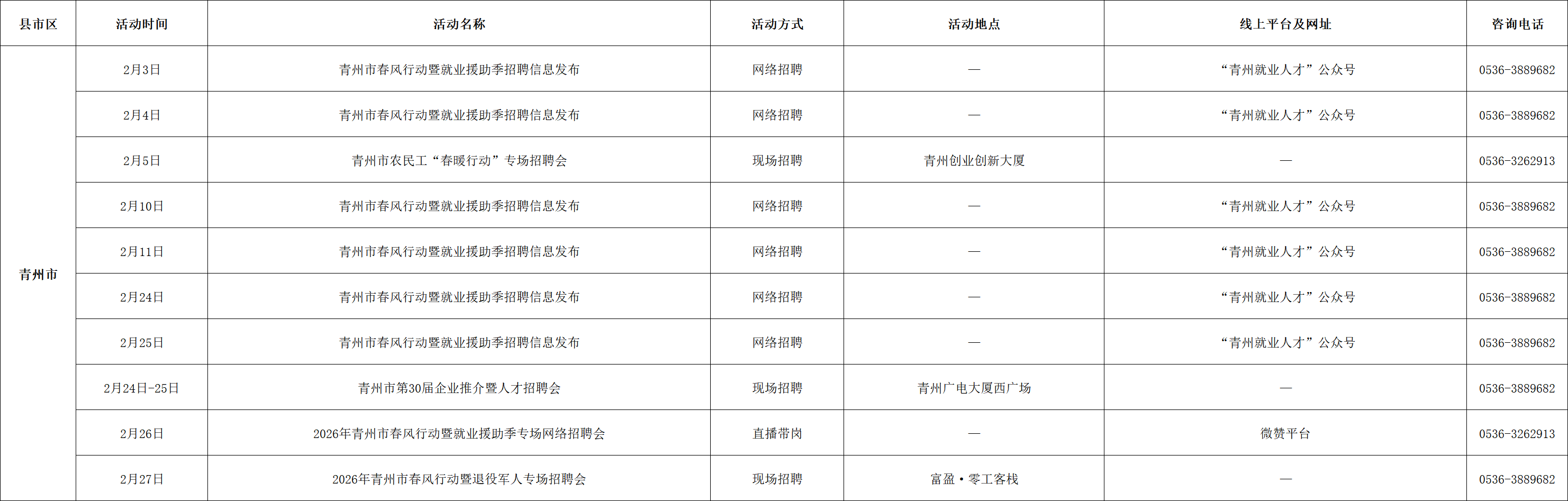 | 县市区 | 活动时间 | 活动名称 | 活动方式 | 活动地点 | 线上平台及网址 | 咨询电话 |
|---|---|---|---|---|---|---|
| 青州市 | 2月3日 | 青州市春风行动暨就业援助季招聘信息发布 | 网络招聘 | — | “青州就业人才”公众号 | 0536-3889682 |
|  | 2月4日 | 青州市春风行动暨就业援助季招聘信息发布 | 网络招聘 | — | “青州就业人才”公众号 | 0536-3889682 |
|  | 2月5日 | 青州市农民工“春暖行动”专场招聘会 | 现场招聘 | 青州创业创新大厦 | — | 0536-3262913 |
|  | 2月10日 | 青州市春风行动暨就业援助季招聘信息发布 | 网络招聘 | — | “青州就业人才”公众号 | 0536-3889682 |
|  | 2月11日 | 青州市春风行动暨就业援助季招聘信息发布 | 网络招聘 | — | “青州就业人才”公众号 | 0536-3889682 |
|  | 2月24日 | 青州市春风行动暨就业援助季招聘信息发布 | 网络招聘 | — | “青州就业人才”公众号 | 0536-3889682 |
|  | 2月25日 | 青州市春风行动暨就业援助季招聘信息发布 | 网络招聘 | — | “青州就业人才”公众号 | 0536-3889682 |
|  | 2月24日-25日 | 青州市第30届企业推介暨人才招聘会 | 现场招聘 | 青州广电大厦西广场 | — | 0536-3889682 |
|  | 2月26日 | 2026年青州市春风行动暨就业援助季专场网络招聘会 | 直播带岗 | — | 微赞平台 | 0536-3262913 |
|  | 2月27日 | 2026年青州市春风行动暨退役军人专场招聘会 | 现场招聘 | 富盈·零工客栈 | — | 0536-3889682 |